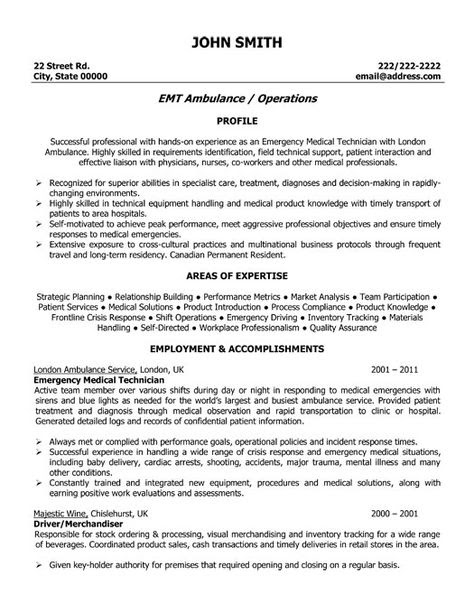 JOHN SMITH

22 Street Rd.
City, State 00000

222/222-2222
email@address.com

EMT Ambulance / Operations

PROFILE

Successful professional with hands-on experience as an Emergency Medical Technician with London Ambulance. Highly skilled in requirements identification, field technical support, patient interaction and effective liaison with physicians, nurses, co-workers and other medical professionals.

➢ Recognized for superior abilities in specialist care, treatment, diagnoses and decision-making in rapidly-changing environments.
➢ Highly skilled in technical equipment handling and medical product knowledge with timely transport of patients to area hospitals.
➢ Self-motivated to achieve peak performance, meet aggressive professional objectives and ensure timely responses to medical emergencies.
➢ Extensive exposure to cross-cultural practices and multinational business protocols through frequent travel and long-term residency. Canadian Permanent Resident.

AREAS OF EXPERTISE

Strategic Planning • Relationship Building • Performance Metrics • Market Analysis • Team Participation • Patient Services • Medical Solutions • Product Introduction • Process Compliance • Product Knowledge • Frontline Crisis Response • Shift Operations • Emergency Driving • Inventory Tracking • Materials Handling • Self-Directed • Workplace Professionalism • Quality Assurance

EMPLOYMENT & ACCOMPLISHMENTS

London Ambulance Service, London, UK 2001 – 2011
Emergency Medical Technician
Active team member over various shifts during day or night in responding to medical emergencies with sirens and blue lights as needed for the world's largest and busiest ambulance service. Provided patient treatment and diagnosis through medical observation and rapid transportation to clinic or hospital. Generated detailed logs and records of confidential patient information.

➢ Always met or complied with performance goals, operational policies and incident response times.
➢ Successful experience in handling a wide range of crisis response and emergency medical situations, including baby delivery, cardiac arrests, shooting, accidents, major trauma, mental illness and many other conditions.
➢ Constantly trained and integrated new equipment, procedures and medical solutions, along with earning positive work evaluations and assessments.

Majestic Wine, Chislehurst, UK 2000 – 2001
Driver/Merchandiser
Responsible for stock ordering & processing, visual merchandising and inventory tracking for a wide range of beverages. Coordinated product sales, cash transactions and timely deliveries in retail stores in the area.

➢ Given key-holder authority for premises that required opening and closing on a regular basis.